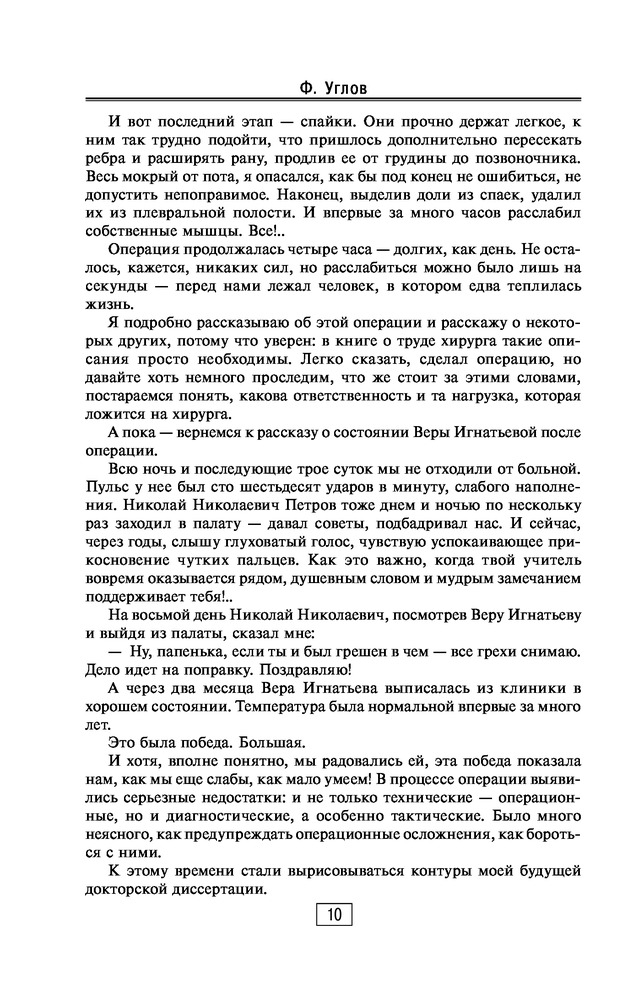 Ф. Углов

И вот последний этап — спайки. Они прочно держат легкое, к ним так трудно подойти, что пришлось дополнительно пересекать ребра и расширять рану, продлив ее от грудины до позвоночника. Весь мокрый от пота, я опасался, как бы под конец не ошибиться, не допустить непоправимое. Наконец, выделив доли из спаек, удалил их из плевральной полости. И впервые за много часов расслабил собственные мышцы. Все!..

Операция продолжалась четыре часа — долгих, как день. Не осталось, кажется, никаких сил, но расслабиться можно было лишь на секунды — перед нами лежал человек, в котором едва теплилась жизнь.

Я подробно рассказываю об этой операции и расскажу о некоторых других, потому что уверен: в книге о труде хирурга такие описания просто необходимы. Легко сказать, сделал операцию, но давайте хоть немного проследим, что же стоит за этими словами, постараемся понять, какова ответственность и та нагрузка, которая ложится на хирурга.

А пока — вернемся к рассказу о состоянии Веры Игнатьевой после операции.

Всю ночь и последующие трое суток мы не отходили от больной. Пульс у нее был сто шестьдесят ударов в минуту, слабого наполнения. Николай Николаевич Петров тоже днем и ночью по нескольку раз заходил в палату — давал советы, подбадривал нас. И сейчас, через годы, слышу глуховатый голос, чувствую успокаивающее прикосновение чутких пальцев. Как это важно, когда твой учитель вовремя оказывается рядом, душевным словом и мудрым замечанием поддерживает тебя!..

На восьмой день Николай Николаевич, посмотрев Веру Игнатьеву и выйдя из палаты, сказал мне:

— Ну, папенька, если ты и был грешен в чем — все грехи снимаю. Дело идет на поправку. Поздравляю!

А через два месяца Вера Игнатьева выписалась из клиники в хорошем состоянии. Температура была нормальной впервые за много лет.

Это была победа. Большая.

И хотя, вполне понятно, мы радовались ей, эта победа показала нам, как мы еще слабы, как мало умеем! В процессе операции выявились серьезные недостатки: и не только технические — операционные, но и диагностические, а особенно тактические. Было много неясного, как предупреждать операционные осложнения, как бороться с ними.

К этому времени стали вырисовываться контуры моей будущей докторской диссертации.

10